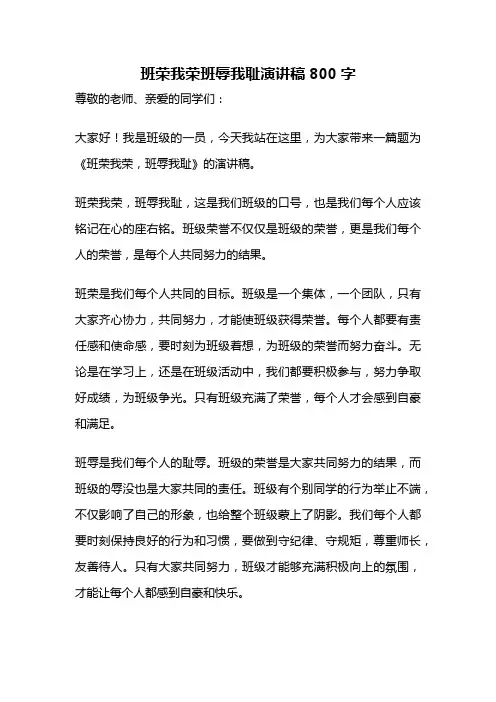 班荣我荣班辱我耻演讲稿 800 字

尊敬的老师、亲爱的同学们：

大家好！我是班级的一员，今天我站在这里，为大家带来一篇题为《班荣我荣，班辱我耻》的演讲稿。

班荣我荣，班辱我耻，这是我们班级的口号，也是我们每个人应该铭记在心的座右铭。班级荣誉不仅仅是班级的荣誉，更是我们每个人的荣誉，是每个人共同努力的结果。

班荣是我们每个人共同的目标。班级是一个集体，一个团队，只有大家齐心协力，共同努力，才能使班级获得荣誉。每个人都要有责任感和使命感，要时刻为班级着想，为班级的荣誉而努力奋斗。无论是在学习上，还是在班级活动中，我们都要积极参与，努力争取好成绩，为班级争光。只有班级充满了荣誉，每个人才会感到自豪和满足。

班辱是我们每个人的耻辱。班级的荣誉是大家共同努力的结果，而班级的辱没也是大家共同的责任。班级有个别同学的行为举止不端，不仅影响了自己的形象，也给整个班级蒙上了阴影。我们每个人都要时刻保持良好的行为和习惯，要做到守纪律、守规矩，尊重师长，友善待人。只有大家共同努力，班级才能够充满积极向上的氛围，才能让每个人都感到自豪和快乐。